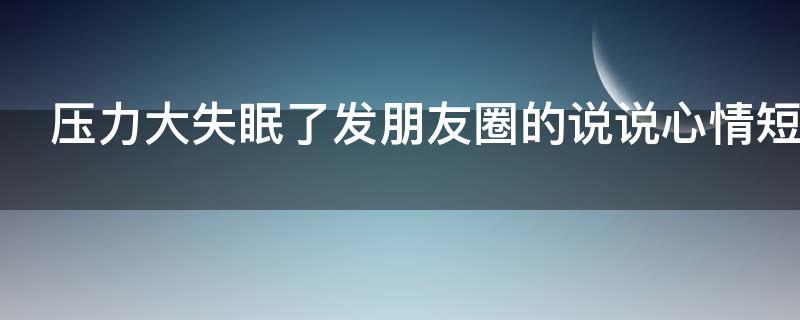 压力大失眠了发朋友圈的说说心情短